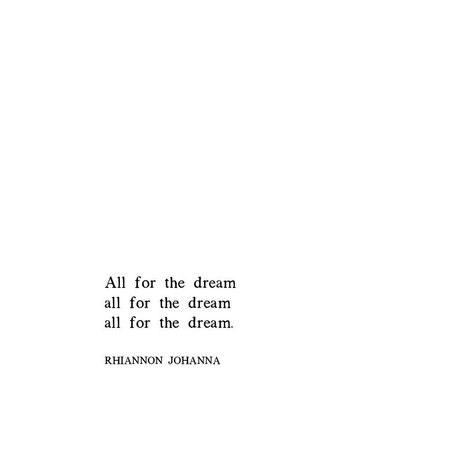 All for the dream
all for the dream
all for the dream.

RHIANNON JOHANNA